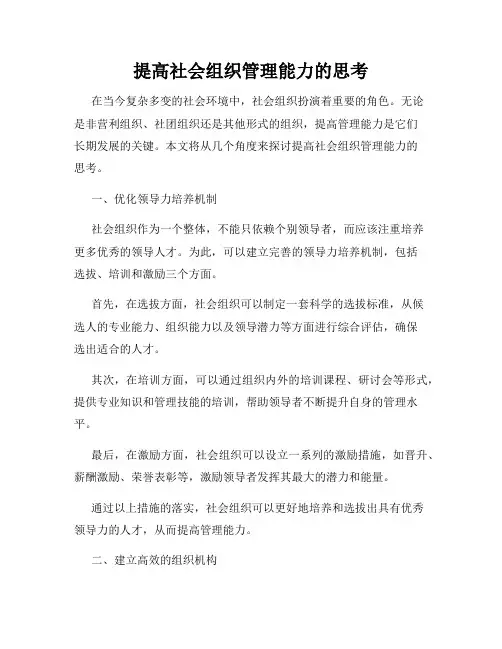 提高社会组织管理能力的思考

在当今复杂多变的社会环境中，社会组织扮演着重要的角色。无论是非营利组织、社团组织还是其他形式的组织，提高管理能力是它们长期发展的关键。本文将从几个角度来探讨提高社会组织管理能力的思考。

一、优化领导力培养机制

社会组织作为一个整体，不能只依赖个别领导者，而应该注重培养更多优秀的领导人才。为此，可以建立完善的领导力培养机制，包括选拔、培训和激励三个方面。

首先，在选拔方面，社会组织可以制定一套科学的选拔标准，从候选人的专业能力、组织能力以及领导潜力等方面进行综合评估，确保选出适合的人才。

其次，在培训方面，可以通过组织内外的培训课程、研讨会等形式，提供专业知识和管理技能的培训，帮助领导者不断提升自身的管理水平。

最后，在激励方面，社会组织可以设立一系列的激励措施，如晋升、薪酬激励、荣誉表彰等，激励领导者发挥其最大的潜力和能量。

通过以上措施的落实，社会组织可以更好地培养和选拔出具有优秀领导力的人才，从而提高管理能力。

二、建立高效的组织机构